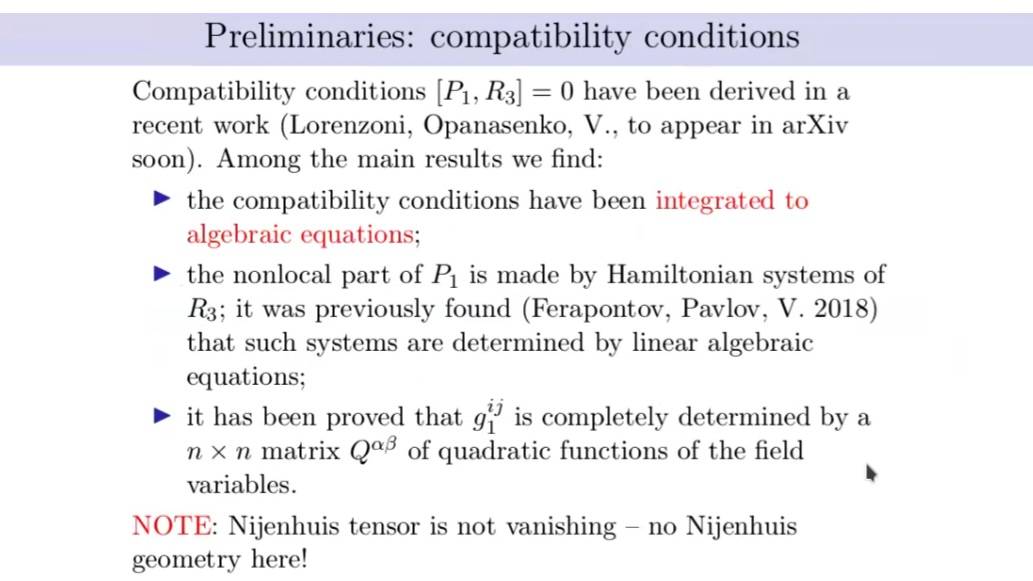 Preliminaries: compatibility conditions

Compatibility conditions $[P_1, R_3] = 0$ have been derived in a recent work (Lorenzoni, Opanasenko, V., to appear in arXiv soon). Among the main results we find:

▶ the compatibility conditions have been integrated to algebraic equations;

▶ the nonlocal part of $P_1$ is made by Hamiltonian systems of $R_3$; it was previously found (Ferapontov, Pavlov, V. 2018) that such systems are determined by linear algebraic equations;

▶ it has been proved that $g_1^{ij}$ is completely determined by a $n \times n$ matrix $Q^{\alpha\beta}$ of quadratic functions of the field variables.

NOTE: Nijenhuis tensor is not vanishing – no Nijenhuis geometry here!